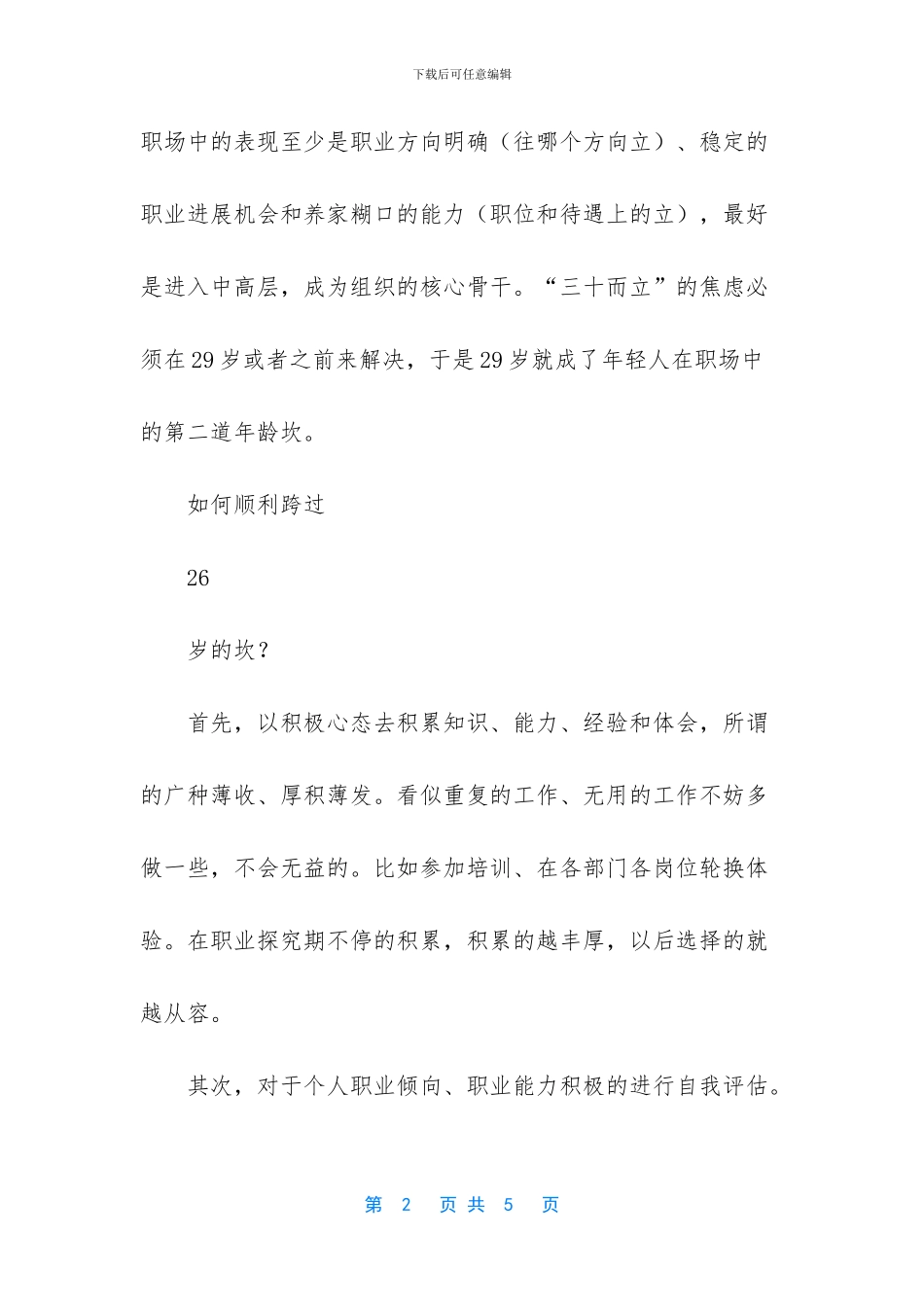 下载后可任意编辑

职场中的表现至少是职业方向明确（往哪个方向立）、稳定的职业进展机会和养家糊口的能力（职位和待遇上的立），最好是进入中高层，成为组织的核心骨干。“三十而立”的焦虑必须在 29 岁或者之前来解决，于是 29 岁就成了年轻人在职场中的第二道年龄坎。

如何顺利跨过

26

岁的坎？

首先，以积极心态去积累知识、能力、经验和体会，所谓的广种薄收、厚积薄发。看似重复的工作、无用的工作不妨多做一些，不会无益的。比如参加培训、在各部门各岗位轮换体验。在职业探究期不停的积累，积累的越丰厚，以后选择的就越从容。

其次，对于个人职业倾向、职业能力积极的进行自我评估。

第 2 页 共 5 页